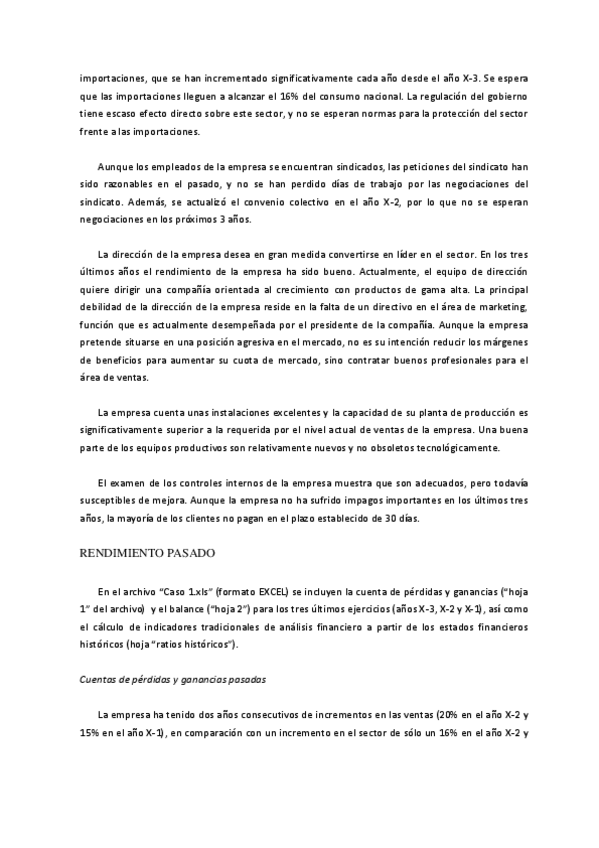 importaciones, que se han incrementado significativamente cada año desde el año X-3. Se espera que las importaciones lleguen a alcanzar el 16% del consumo nacional. La regulación del gobierno tiene escaso efecto directo sobre este sector, y no se esperan normas para la protección del sector frente a las importaciones.

Aunque los empleados de la empresa se encuentran sindicados, las peticiones del sindicato han sido razonables en el pasado, y no se han perdido días de trabajo por las negociaciones del sindicato. Además, se actualizó el convenio colectivo en el año X-2, por lo que no se esperan negociaciones en los próximos 3 años.

La dirección de la empresa desea en gran medida convertirse en líder en el sector. En los tres últimos años el rendimiento de la empresa ha sido bueno. Actualmente, el equipo de dirección quiere dirigir una compañía orientada al crecimiento con productos de gama alta. La principal debilidad de la dirección de la empresa reside en la falta de un directivo en el área de marketing, función que es actualmente desempeñada por el presidente de la compañía. Aunque la empresa pretende situarse en una posición agresiva en el mercado, no es su intención reducir los márgenes de beneficios para aumentar su cuota de mercado, sino contratar buenos profesionales para el área de ventas.

La empresa cuenta unas instalaciones excelentes y la capacidad de su planta de producción es significativamente superior a la requerida por el nivel actual de ventas de la empresa. Una buena parte de los equipos productivos son relativamente nuevos y no obsoletos tecnológicamente.

El examen de los controles internos de la empresa muestra que son adecuados, pero todavía susceptibles de mejora. Aunque la empresa no ha sufrido impagos importantes en los últimos tres años, la mayoría de los clientes no pagan en el plazo establecido de 30 días.

RENDIMIENTO PASADO

En el archivo "Caso 1.xls" (formato EXCEL) se incluyen la cuenta de pérdidas y ganancias ("hoja 1" del archivo) y el balance ("hoja 2") para los tres últimos ejercicios (años X-3, X-2 y X-1), así como el cálculo de indicadores tradicionales de análisis financiero a partir de los estados financieros históricos (hoja "ratios históricos").

Cuentas de pérdidas y ganancias pasadas

La empresa ha tenido dos años consecutivos de incrementos en las ventas (20% en el año X-2 y 15% en el año X-1), en comparación con un incremento en el sector de sólo un 16% en el año X-2 y